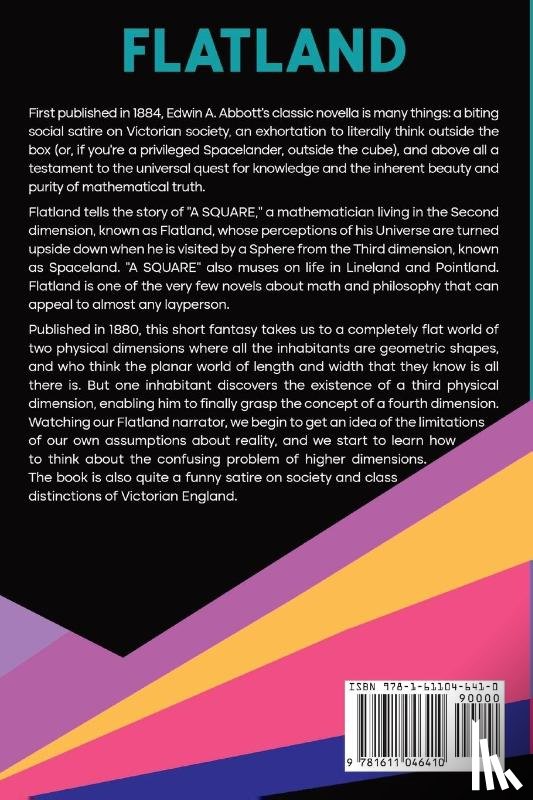 FLATLAND

First published in 1884, Edwin A. Abbott's classic novella is many things: a biting social satire on Victorian society, an exhortation to literally think outside the box (or, if you're a privileged Spacelander, outside the cube), and above all a testament to the universal quest for knowledge and the inherent beauty and purity of mathematical truth.

Flatland tells the story of "A SQUARE," a mathematician living in the Second dimension, known as Flatland, whose perceptions of his Universe are turned upside down when he is visited by a Sphere from the Third dimension, known as Spaceland. "A SQUARE" also muses on life in Lineland and Pointland. Flatland is one of the very few novels about math and philosophy that can appeal to almost any layperson.

Published in 1880, this short fantasy takes us to a completely flat world of two physical dimensions where all the inhabitants are geometric shapes, and who think the planar world of length and width that they know is all there is. But one inhabitant discovers the existence of a third physical dimension, enabling him to finally grasp the concept of a fourth dimension. Watching our Flatland narrator, we begin to get an idea of the limitations of our own assumptions about reality, and we start to learn how to think about the confusing problem of higher dimensions. The book is also quite a funny satire on society and class distinctions of Victorian England.

ISBN 978-1-61104-641-0

90000

9 781611 046410